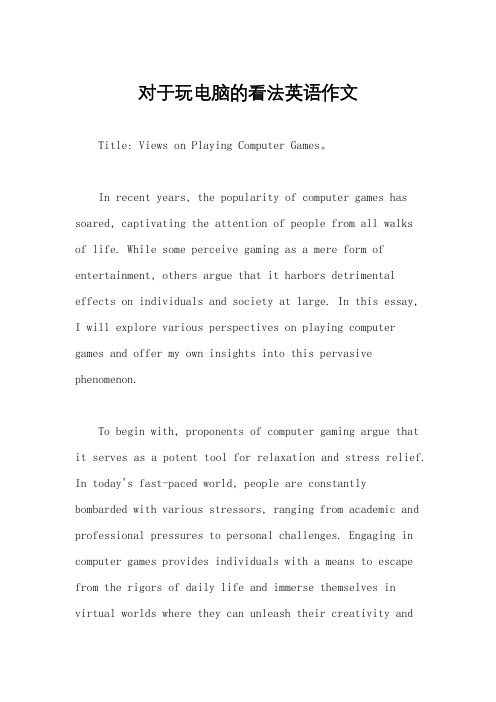 对于玩电脑的看法英语作文

Title: Views on Playing Computer Games。

In recent years, the popularity of computer games has soared, captivating the attention of people from all walks of life. While some perceive gaming as a mere form of entertainment, others argue that it harbors detrimental effects on individuals and society at large. In this essay, I will explore various perspectives on playing computer games and offer my own insights into this pervasive phenomenon.

To begin with, proponents of computer gaming argue that it serves as a potent tool for relaxation and stress relief. In today's fast-paced world, people are constantly bombarded with various stressors, ranging from academic and professional pressures to personal challenges. Engaging in computer games provides individuals with a means to escape from the rigors of daily life and immerse themselves in virtual worlds where they can unleash their creativity and